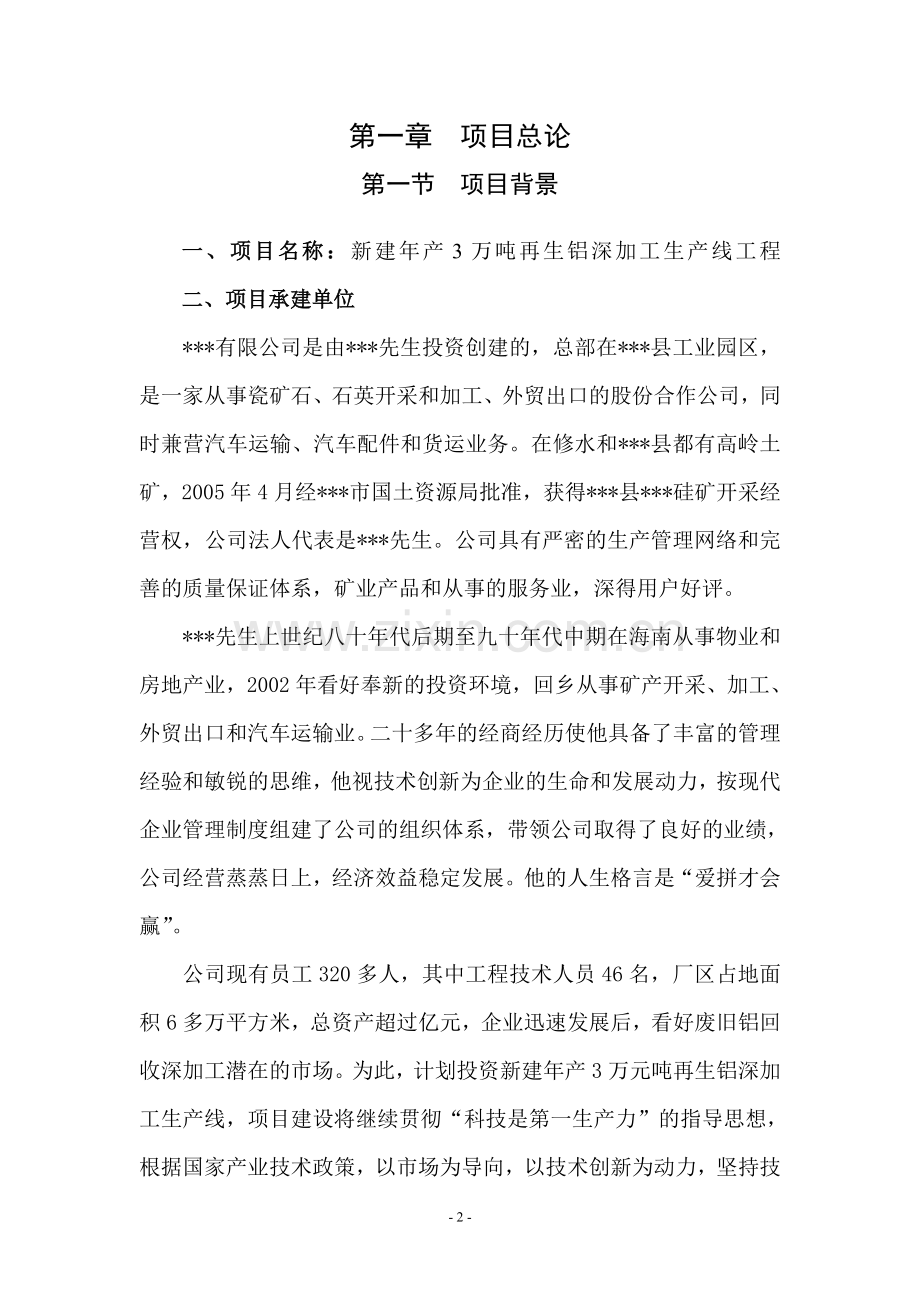 第一章 项目总论

第一节 项目背景

一、项目名称：新建年产3万吨再生铝深加工生产线工程

二、项目承建单位

***有限公司是由***先生投资创建的，总部在***县工业园区，是一家从事瓷矿石、石英开采和加工、外贸出口的股份合作公司，同时兼营汽车运输、汽车配件和货运业务。在修水和***县都有高岭土矿，2005年4月经***市国土资源局批准，获得***县***硅矿开采经营权，公司法人代表是***先生。公司具有严密的生产管理网络和完善的质量保证体系，矿业产品和从事的服务业，深得用户好评。

***先生上世纪八十年代后期至九十年代中期在海南从事物业和房地产业，2002年看好奉新的投资环境，回乡从事矿产开采、加工、外贸出口和汽车运输业。二十多年的经商经历使他具备了丰富的管理经验和敏锐的思维，他视技术创新为企业的生命和发展动力，按现代企业管理制度组建了公司的组织体系，带领公司取得了良好的业绩，公司经营蒸蒸日上，经济效益稳定发展。他的人生格言是“爱拼才会赢”。

公司现有员工320多人，其中工程技术人员46名，厂区占地面积6多万平方米，总资产超过亿元，企业迅速发展后，看好废旧铝回收深加工潜在的市场。为此，计划投资新建年产3万元吨再生铝深加工生产线，项目建设将继续贯彻“科技是第一生产力”的指导思想，根据国家产业技术政策，以市场为导向，以技术创新为动力，坚持技

- 2 -

www.zixin.com.cn